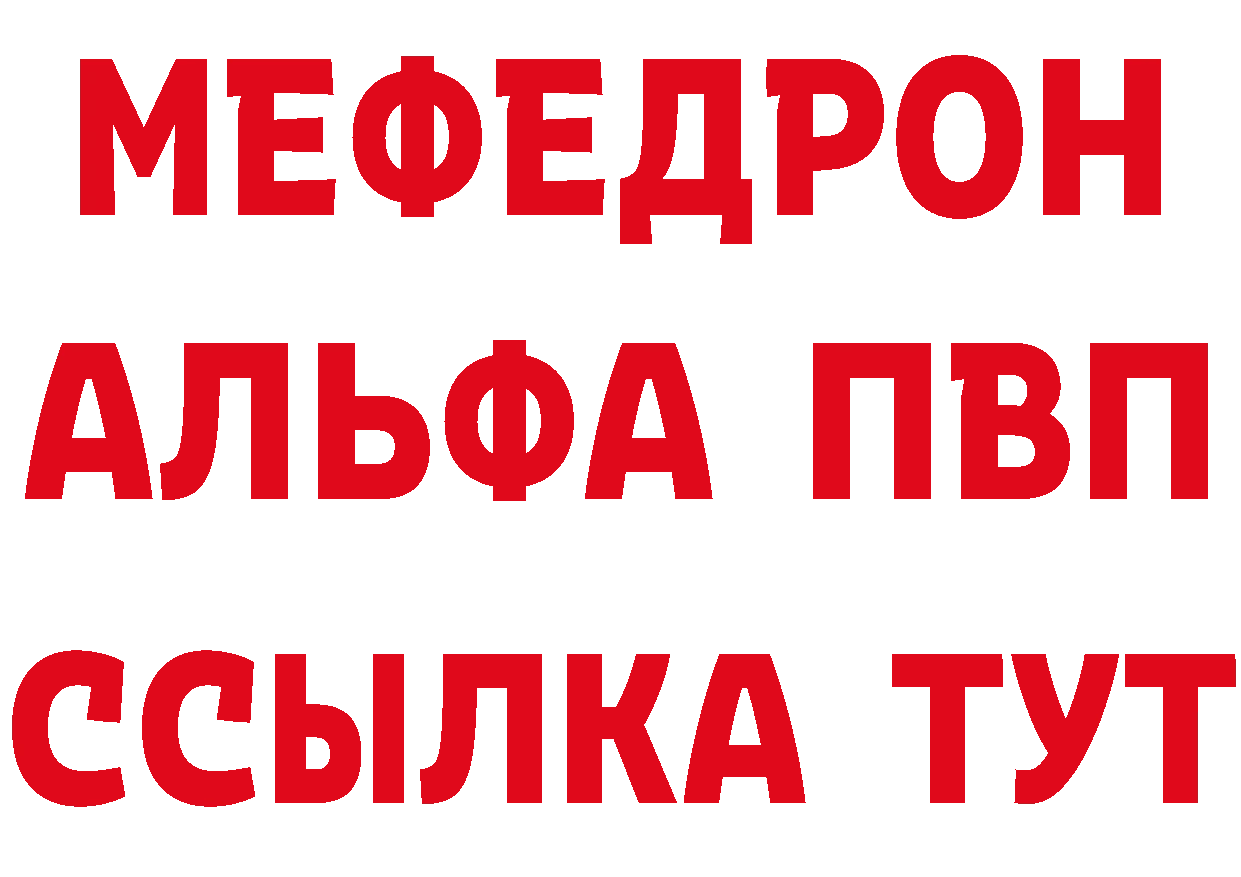 МЕФЕДРОН
АЛЬФА ПВП
ССЫЛКА ТУТ